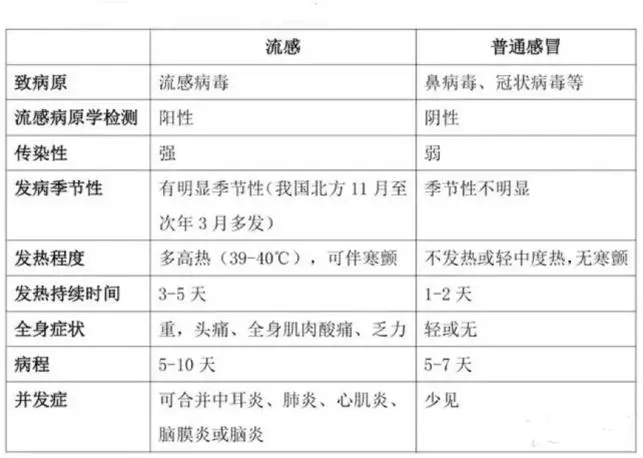 |  | 流感 | 普通感冒 |
|---|---|---|
| 致病原 | 流感病毒 | 鼻病毒、冠状病毒等 |
| 流感病原学检测 | 阳性 | 阴性 |
| 传染性 | 强 | 弱 |
| 发病季节性 | 有明显季节性(我国北方 11 月至次年 3 月多发) | 季节性不明显 |
| 发热程度 | 多高热(39-40℃),可伴寒颤 | 不发热或轻中度热,无寒颤 |
| 发热持续时间 | 3-5 天 | 1-2 天 |
| 全身症状 | 重,头痛、全身肌肉酸痛、乏力 | 轻或无 |
| 病程 | 5-10 天 | 5-7 天 |
| 并发症 | 可合并中耳炎、肺炎、心肌炎、脑膜炎或脑炎 | 少见 |